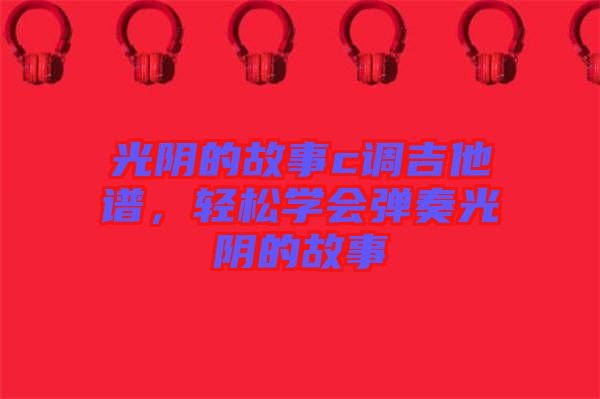 光阴的故事c调吉他谱，轻松学会弹奏光阴的故事